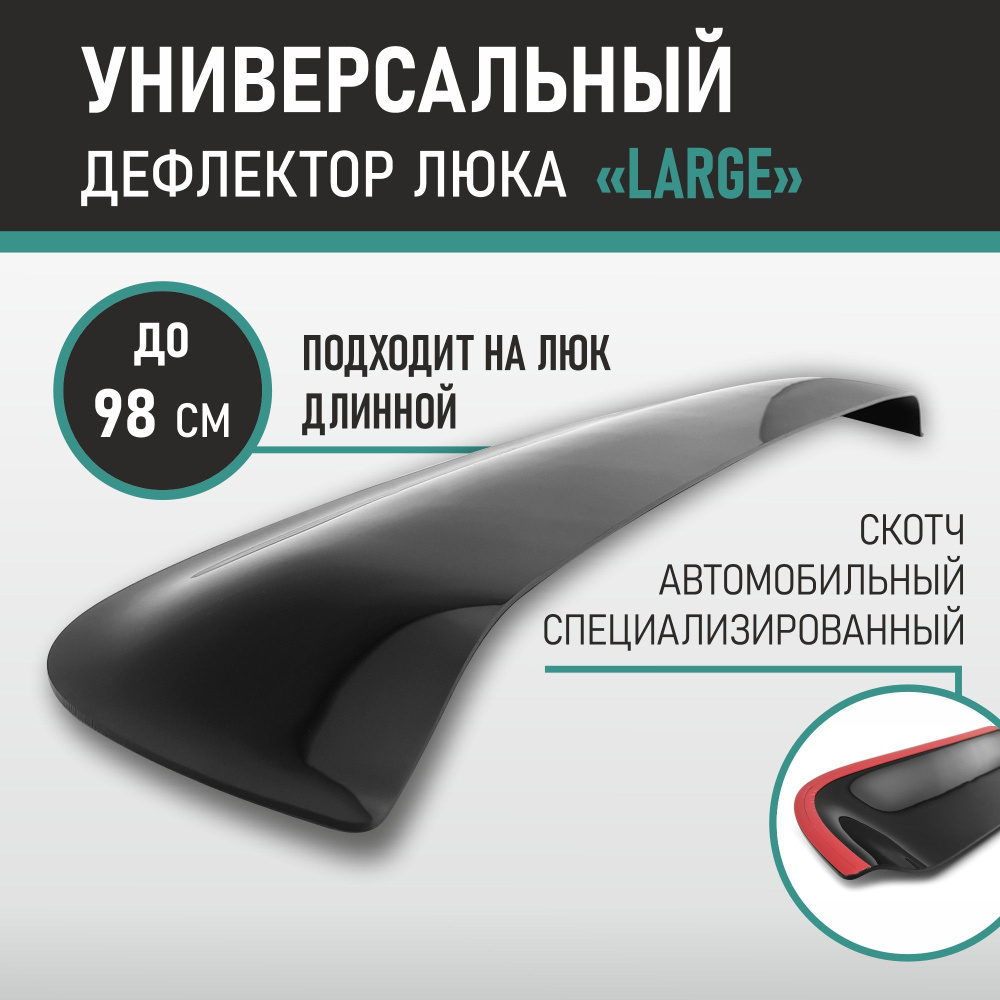 УНИВЕРСАЛЬНЫЙ
ДЕФЛЕКТОР ЛЮКА «LARGE»

ДО
98 СМ

ПОДХОДИТ НА ЛЮК ДЛИННОЙ

СКОТЧ
АВТОМОБИЛЬНЫЙ
СПЕЦИАЛИЗИРОВАННЫЙ